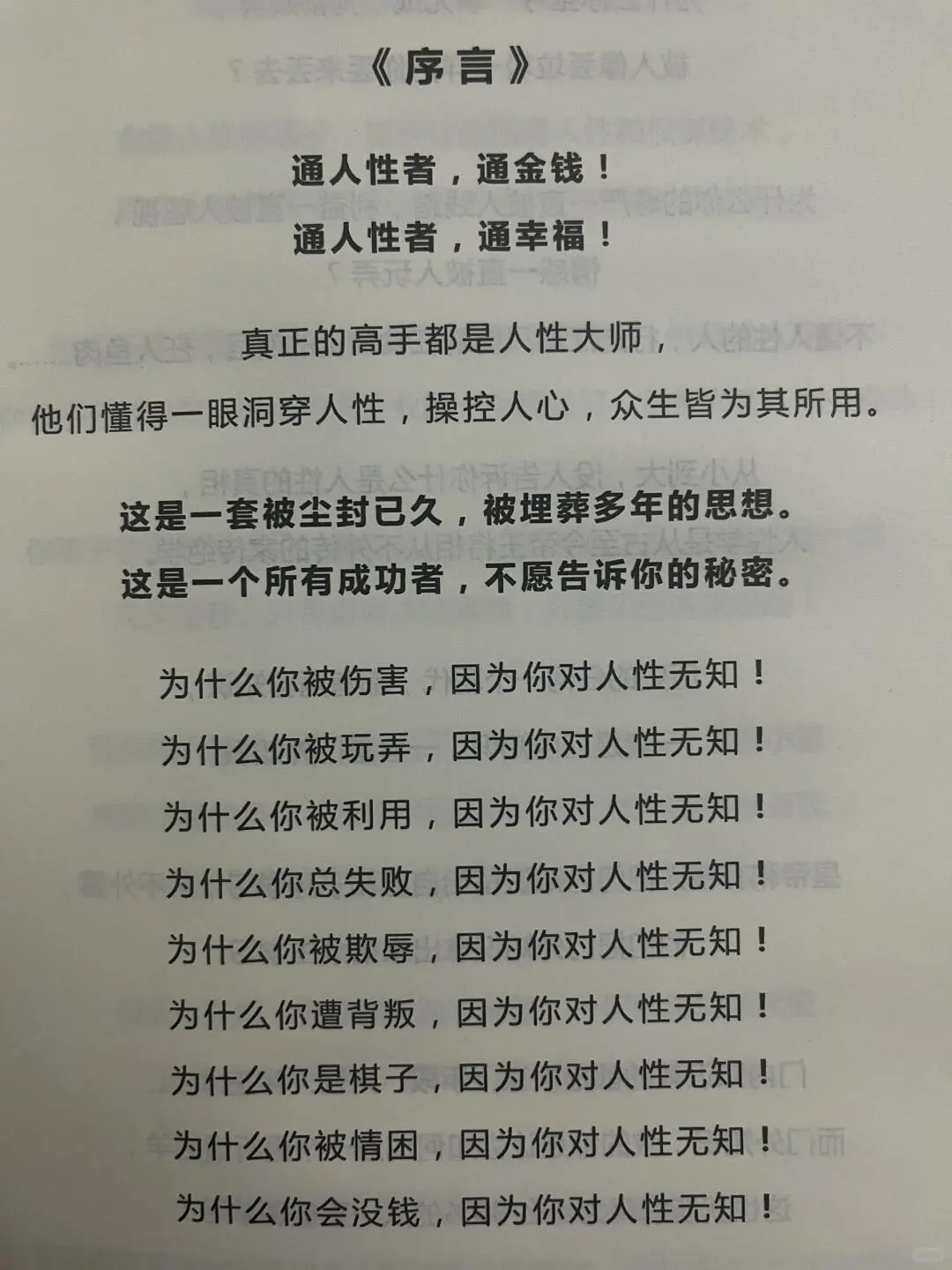 《序言》

通人性者，通金钱！
通人性者，通幸福！

真正的高手都是人性大师，
他们懂得一眼洞穿人性，操控人心，众生皆为其所用。

这是一套被尘封已久，被埋葬多年的思想。
这是一个所有成功者，不愿告诉你的秘密。

为什么你被伤害，因为你对人性无知！
为什么你被玩弄，因为你对人性无知！
为什么你被利用，因为你对人性无知！
为什么你总失败，因为你对人性无知！
为什么你被欺辱，因为你对人性无知！
为什么你遭背叛，因为你对人性无知！
为什么你是棋子，因为你对人性无知！
为什么你被情困，因为你对人性无知！
为什么你会没钱，因为你对人性无知！